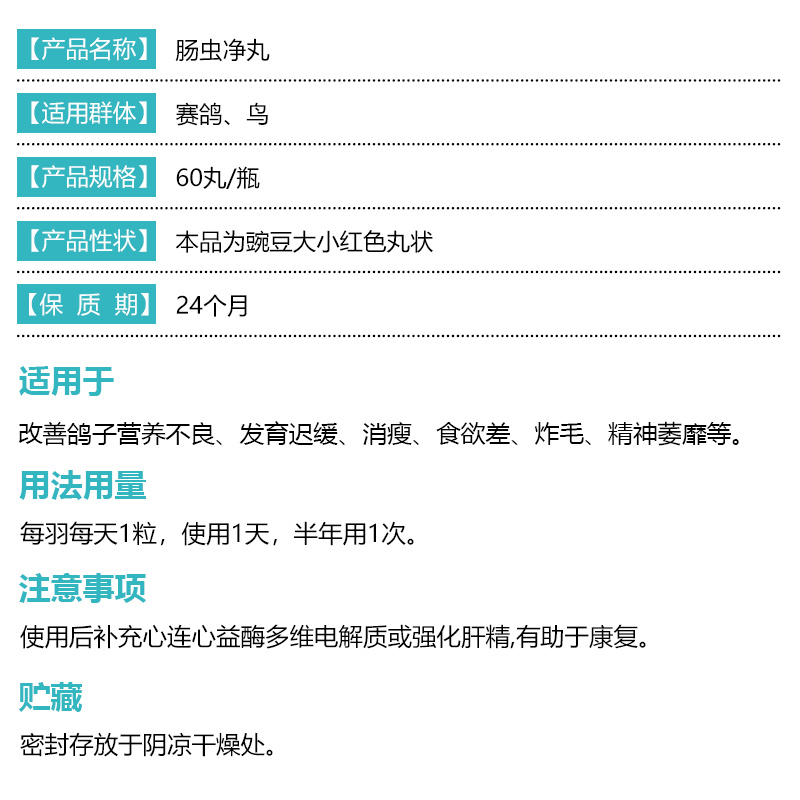 【产品名称】 肠虫净丸

【适用群体】 赛鸽、鸟

【产品规格】 60丸/瓶

【产品性状】 本品为豌豆大小红色丸状

【保 质 期】 24个月

适用于

改善鸽子营养不良、发育迟缓、消瘦、食欲差、炸毛、精神萎靡等。

用法用量

每羽每天1粒，使用1天，半年用1次。

注意事项

使用后补充心连心益酶多维电解质或强化肝精,有助于康复。

贮藏

密封存放于阴凉干燥处。